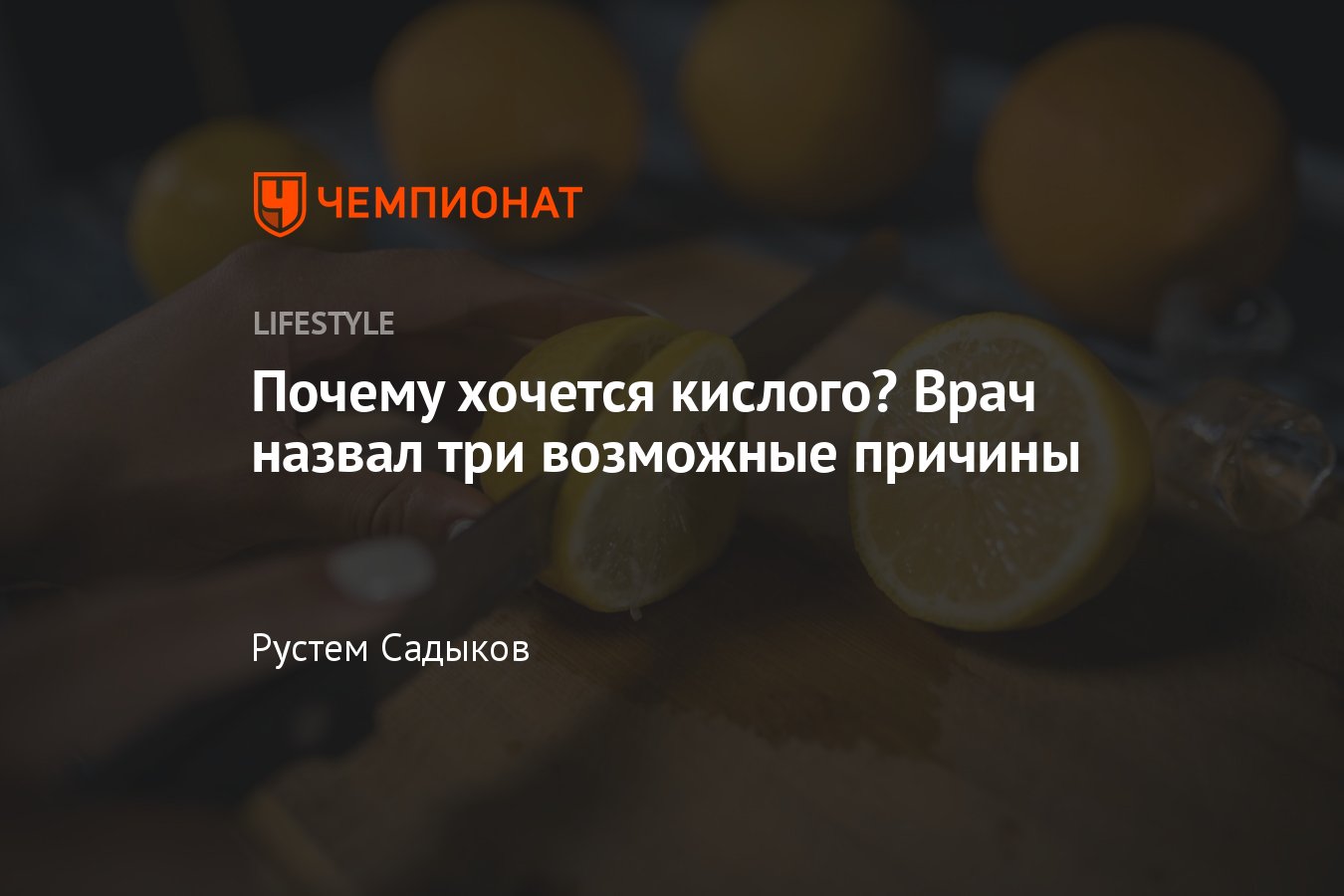 ЧЕМПИОНАТ

LIFESTYLE

Почему хочется кислого? Врач назвал три возможные причины

Рустем Садыков